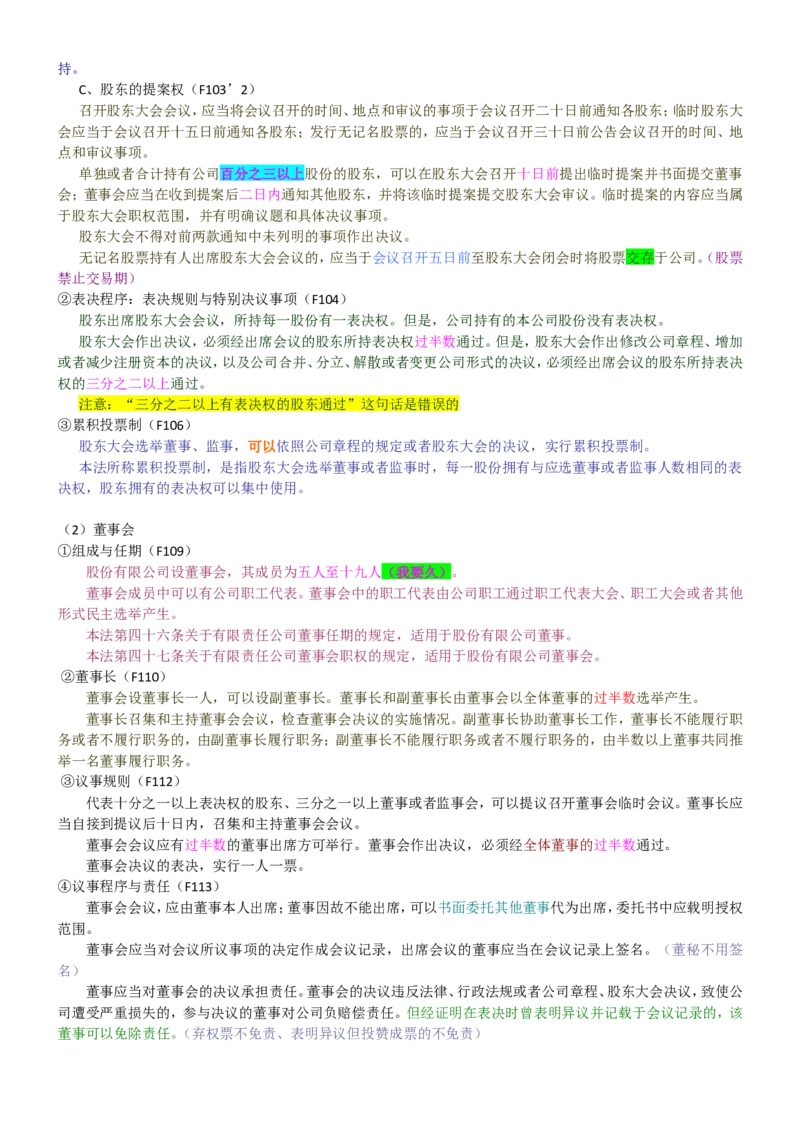 持。

C、股东的提案权（F103’2）

召开股东大会会议，应当将会议召开的时间、地点和审议的事项于会议召开二十日前通知各股东；临时股东大会应当于会议召开十五日前通知各股东；发行无记名股票的，应当于会议召开三十日前公告会议召开的时间、地点和审议事项。

单独或者合计持有公司百分之三以上股份的股东，可以在股东大会召开十日前提出临时提案并书面提交董事会；董事会应当在收到提案后二日内通知其他股东，并将该临时提案提交股东大会审议。临时提案的内容应当属于股东大会职权范围，并有明确议题和具体决议事项。

股东大会不得对前两款通知中未列明的事项作出决议。

无记名股票持有人出席股东大会会议的，应当于会议召开五日前至股东大会闭会时将股票交存于公司。（股票禁止交易期）

②表决程序：表决规则与特别决议事项（F104）

股东出席股东大会会议，所持每一股份有一表决权。但是，公司持有的本公司股份没有表决权。

股东大会作出决议，必须经出席会议的股东所持表决权过半数通过。但是，股东大会作出修改公司章程、增加或者减少注册资本的决议，以及公司合并、分立、解散或者变更公司形式的决议，必须经出席会议的股东所持表决权的三分之二以上通过。

注意：“三分之二以上有表决权的股东通过”这句话是错误的

③累积投票制（F106）

股东大会选举董事、监事，可以依照公司章程的规定或者股东大会的决议，实行累积投票制。

本法所称累积投票制，是指股东大会选举董事或者监事时，每一股份拥有与应选董事或者监事人数相同的表决权，股东拥有的表决权可以集中使用。

（2）董事会

①组成与任期（F109）

股份有限公司设董事会，其成员为五人至十九人（我要久）。

董事会成员中可以有公司职工代表。董事会中的职工代表由公司职工通过职工代表大会、职工大会或者其他形式民主选举产生。

本法第四十六条关于有限责任公司董事任期的规定，适用于股份有限公司董事。

本法第四十七条关于有限责任公司董事会职权的规定，适用于股份有限公司董事会。

②董事长（F110）

董事会设董事长一人，可以设副董事长。董事长和副董事长由董事会以全体董事的过半数选举产生。

董事长召集和主持董事会会议，检查董事会决议的实施情况。副董事长协助董事长工作，董事长不能履行职务或者不履行职务的，由副董事长履行职务；副董事长不能履行职务或者不履行职务的，由半数以上董事共同推举一名董事履行职务。

③议事规则（F112）

代表十分之一以上表决权的股东、三分之一以上董事或者监事会，可以提议召开董事会临时会议。董事长应当自接到提议后十日内，召集和主持董事会会议。

董事会会议应有过半数的董事出席方可举行。董事会作出决议，必须经全体董事的过半数通过。

董事会决议的表决，实行一人一票。

④议事程序与责任（F113）

董事会会议，应由董事本人出席；董事因故不能出席，可以书面委托其他董事代为出席，委托书中应载明授权范围。

董事会应当对会议所议事项的决定作成会议记录，出席会议的董事应当在会议记录上签名。（董秘不用签名）

董事应当对董事会的决议承担责任。董事会的决议违反法律、行政法规或者公司章程、股东大会决议，致使公司遭受严重损失的，参与决议的董事对公司负赔偿责任。但经证明在表决时曾表明异议并记载于会议记录的，该董事可以免除责任。（弃权票不免责、表明异议但投赞成票的不免责）